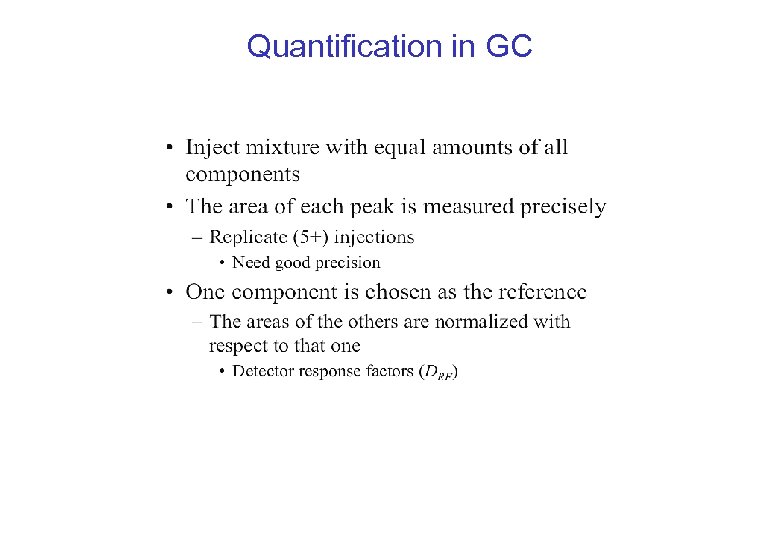 Quantification in GC

• Inject mixture with equal amounts of all components

• The area of each peak is measured precisely

– Replicate (5+) injections

• Need good precision

• One component is chosen as the reference

– The areas of the others are normalized with respect to that one

• Detector response factors ($D_{RF}$)